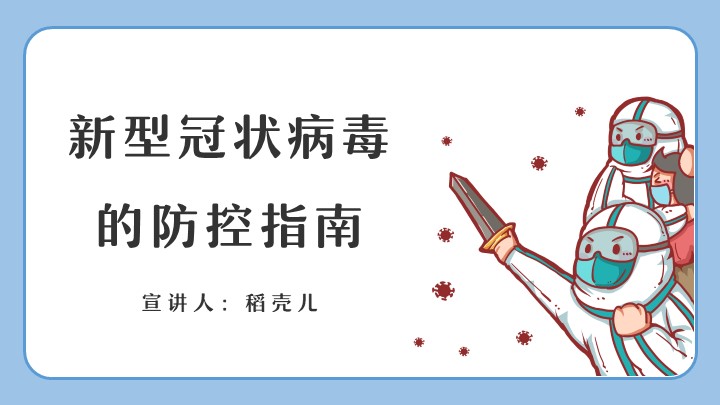 新型冠状病毒
的防控指南

宣讲人：稻壳儿